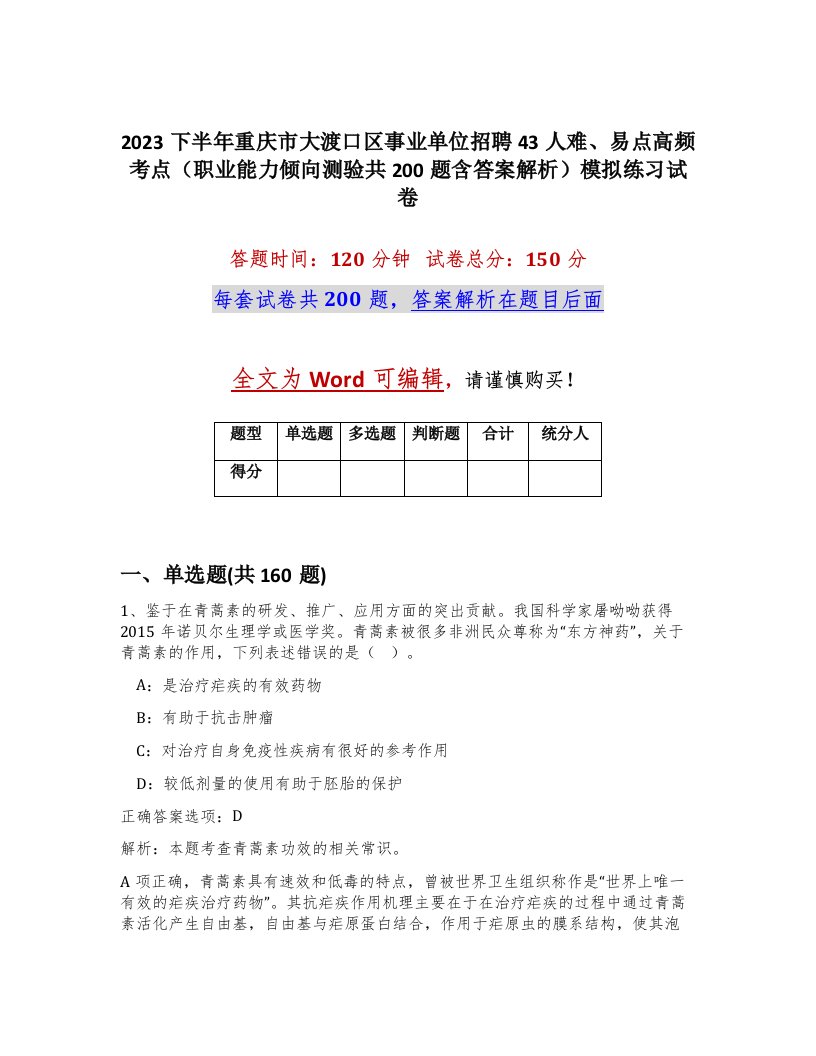 2023 下半年重庆市大渡口区事业单位招聘 43 人难、易点高频考点（职业能力倾向测验共 200 题含答案解析）模拟练习试卷

答题时间：120 分钟　试卷总分：150 分

每套试卷共 200 题，答案解析在题目后面

全文为 Word 可编辑，请谨慎购买！

| 题型 | 单选题 | 多选题 | 判断题 | 合计 | 统分人 |
|---|---|---|---|---|---|
| 得分 | | | | | |

一、单选题(共 160 题)

1、鉴于在青蒿素的研发、推广、应用方面的突出贡献。我国科学家屠呦呦获得 2015 年诺贝尔生理学或医学奖。青蒿素被很多非洲民众尊称为“东方神药”，关于青蒿素的作用，下列表述错误的是（　）。

A：是治疗疟疾的有效药物

B：有助于抗击肿瘤

C：对治疗自身免疫性疾病有很好的参考作用

D：较低剂量的使用有助于胚胎的保护

正确答案选项：D

解析：本题考查青蒿素功效的相关常识。

A 项正确，青蒿素具有速效和低毒的特点，曾被世界卫生组织称作是“世界上唯一有效的疟疾治疗药物”。其抗疟疾作用机理主要在于在治疗疟疾的过程中通过青蒿素活化产生自由基，自由基与疟原蛋白结合，作用于疟原虫的膜系结构，使其泡